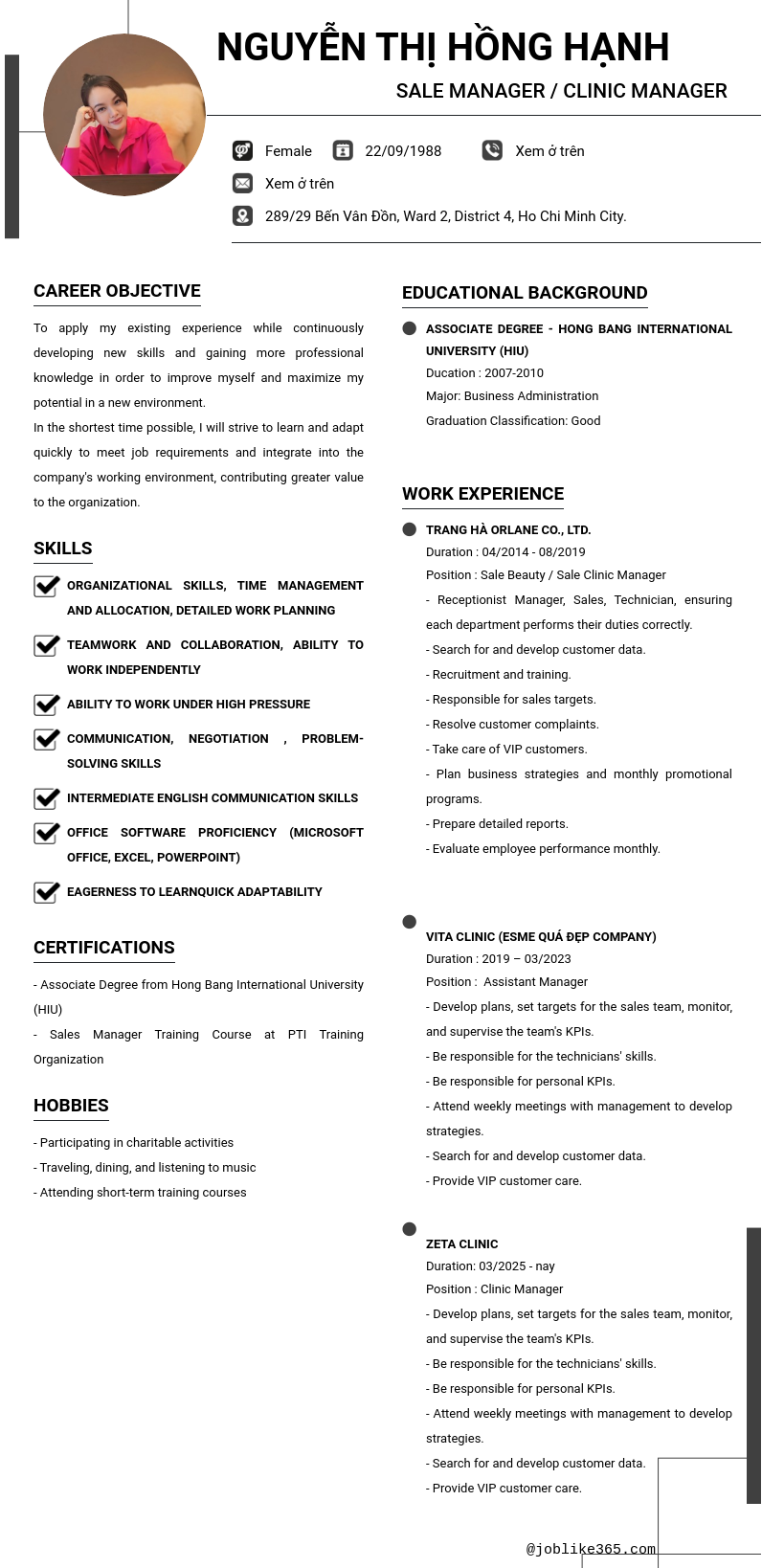 NGUYỄN THỊ HỒNG HẠNH

SALE MANAGER / CLINIC MANAGER

Female 22/09/1988 Xem ở trên

Xem ở trên

289/29 Bến Vân Đồn, Ward 2, District 4, Ho Chi Minh City.

CAREER OBJECTIVE

To apply my existing experience while continuously developing new skills and gaining more professional knowledge in order to improve myself and maximize my potential in a new environment.

In the shortest time possible, I will strive to learn and adapt quickly to meet job requirements and integrate into the company's working environment, contributing greater value to the organization.

SKILLS

ORGANIZATIONAL SKILLS, TIME MANAGEMENT AND ALLOCATION, DETAILED WORK PLANNING

TEAMWORK AND COLLABORATION, ABILITY TO WORK INDEPENDENTLY

ABILITY TO WORK UNDER HIGH PRESSURE

COMMUNICATION, NEGOTIATION , PROBLEM-SOLVING SKILLS

INTERMEDIATE ENGLISH COMMUNICATION SKILLS

OFFICE SOFTWARE PROFICIENCY (MICROSOFT OFFICE, EXCEL, POWERPOINT)

EAGERNESS TO LEARNQUICK ADAPTABILITY

CERTIFICATIONS

- Associate Degree from Hong Bang International University (HIU)

- Sales Manager Training Course at PTI Training Organization

HOBBIES

- Participating in charitable activities

- Traveling, dining, and listening to music

- Attending short-term training courses

EDUCATIONAL BACKGROUND

ASSOCIATE DEGREE - HONG BANG INTERNATIONAL UNIVERSITY (HIU)

Ducation : 2007-2010

Major: Business Administration

Graduation Classification: Good

WORK EXPERIENCE

TRANG HÀ ORLANE CO., LTD.

Duration : 04/2014 - 08/2019

Position : Sale Beauty / Sale Clinic Manager

- Receptionist Manager, Sales, Technician, ensuring each department performs their duties correctly.

- Search for and develop customer data.

- Recruitment and training.

- Responsible for sales targets.

- Resolve customer complaints.

- Take care of VIP customers.

- Plan business strategies and monthly promotional programs.

- Prepare detailed reports.

- Evaluate employee performance monthly.

VITA CLINIC (ESME QUÁ ĐẸP COMPANY)

Duration : 2019 – 03/2023

Position : Assistant Manager

- Develop plans, set targets for the sales team, monitor, and supervise the team's KPIs.

- Be responsible for the technicians' skills.

- Be responsible for personal KPIs.

- Attend weekly meetings with management to develop strategies.

- Search for and develop customer data.

- Provide VIP customer care.

ZETA CLINIC

Duration: 03/2025 - nay

Position : Clinic Manager

- Develop plans, set targets for the sales team, monitor, and supervise the team's KPIs.

- Be responsible for the technicians' skills.

- Be responsible for personal KPIs.

- Attend weekly meetings with management to develop strategies.

- Search for and develop customer data.

- Provide VIP customer care.

@joblike365.com